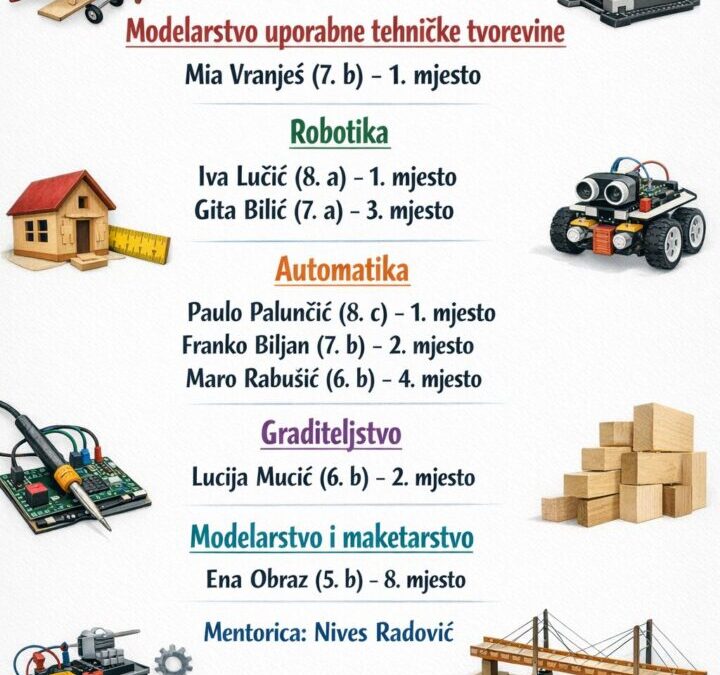 Modelarstvo uporabne tehničke tvorevine

Mia Vranješ (7. b) – 1. mjesto

Robotika

Iva Lučić (8. a) – 1. mjesto
Gita Bilić (7. a) – 3. mjesto

Automatika

Paulo Palunčić (8. c) – 1. mjesto
Franko Biljan (7. b) – 2. mjesto
Maro Rabušić (6. b) – 4. mjesto

Graditeljstvo

Lucija Mucić (6. b) – 2. mjesto

Modelarstvo i maketarstvo

Ena Obraz (5. b) – 8. mjesto

Mentorica: Nives Radović